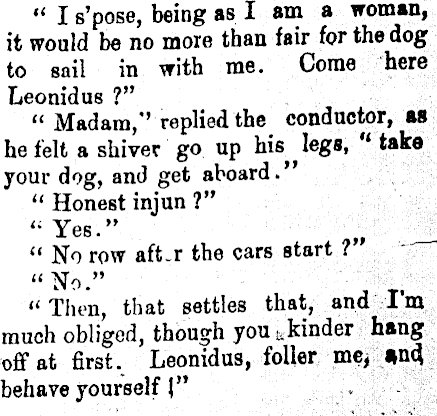 " I s'pose, being as I am a woman, it would be no more than fair for the dog to sail in with me. Come here Leonidus ?"

" Madam," replied the conductor, as he felt a shiver go up his legs, " take your dog, and get aboard."

" Honest injun ?"

" Yes."

" No row after the cars start ?"

" No."

" Then, that settles that, and I'm much obliged, though you kinder hang off at first. Leonidus, foller me, and behave yourself !"